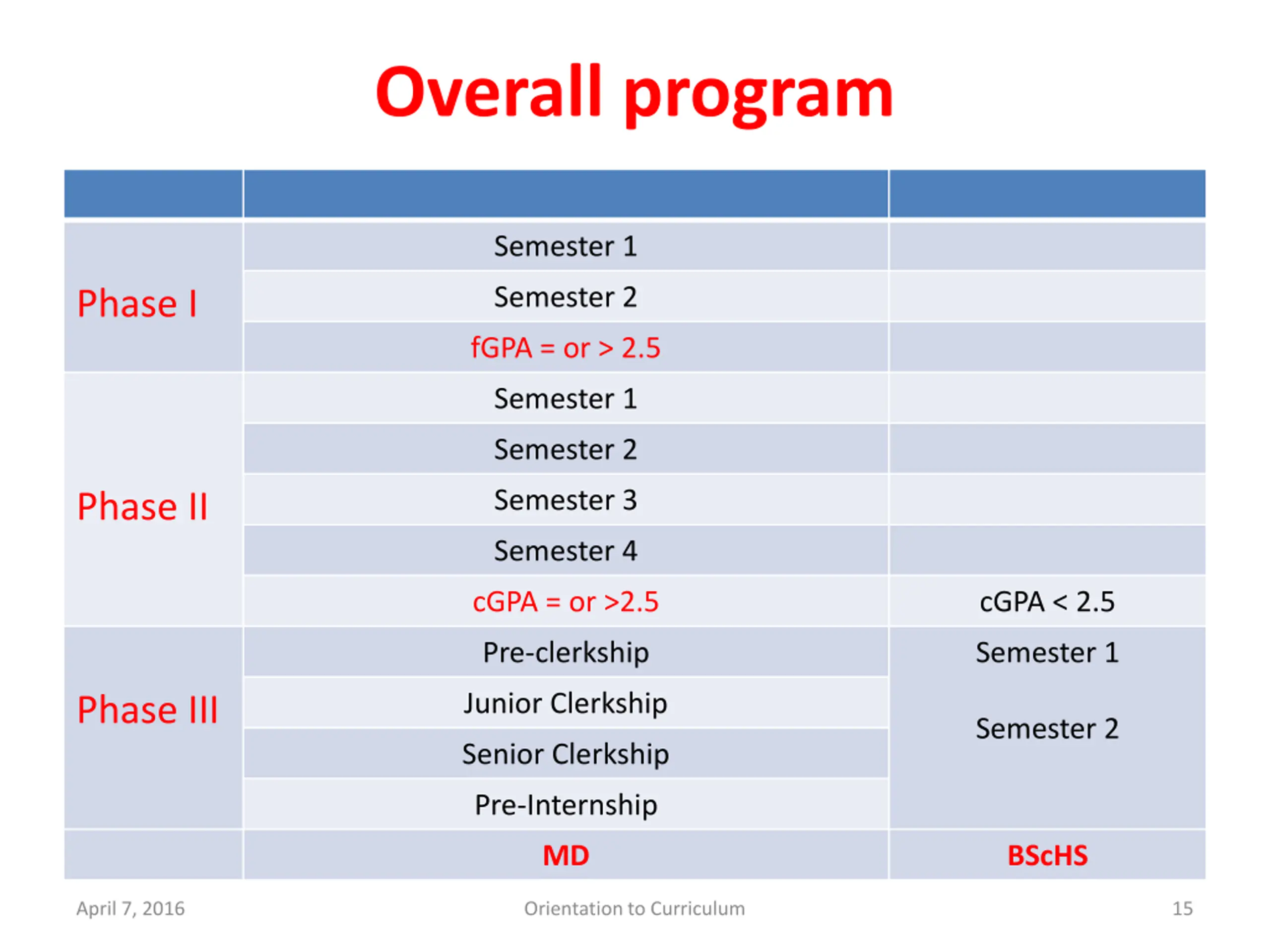 Overall program

| | | |
|---|---|---|
| Phase I | Semester 1 | |
| | Semester 2 | |
| | fGPA = or > 2.5 | |
| Phase II | Semester 1 | |
| | Semester 2 | |
| | Semester 3 | |
| | Semester 4 | |
| | cGPA = or >2.5 | cGPA < 2.5 |
| Phase III | Pre-clerkship | Semester 1 |
| | Junior Clerkship | Semester 2 |
| | Senior Clerkship | |
| | Pre-Internship | |
| | MD | BScHS |

April 7, 2016 Orientation to Curriculum 15